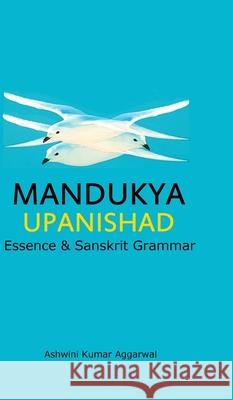 MANDUKYA
UPANISHAD
Essence & Sanskrit Grammar

Ashwini Kumar Aggarwal

Kraina Książek